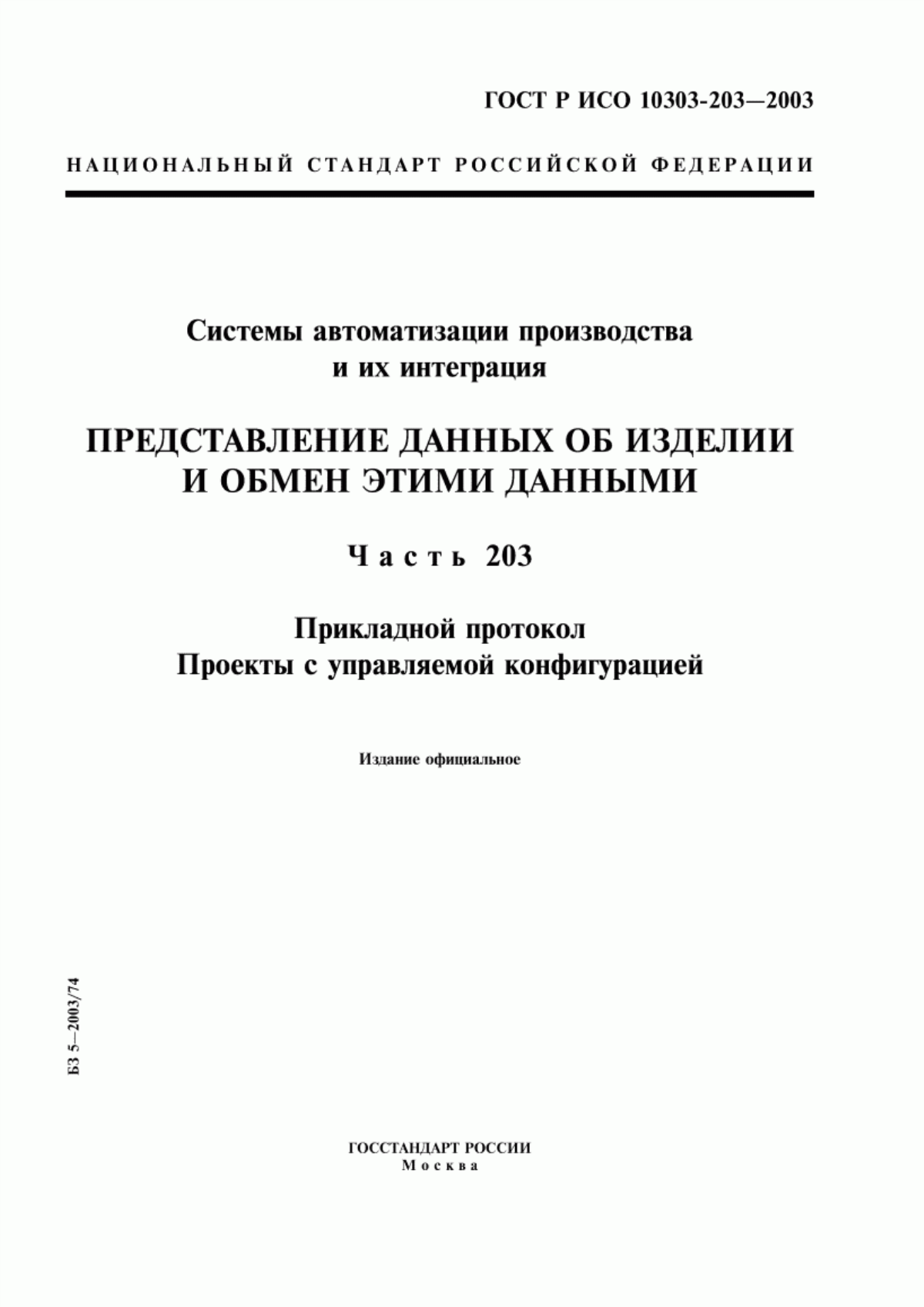 ГОСТ Р ИСО 10303-203—2003

НАЦИОНАЛЬНЫЙ СТАНДАРТ РОССИЙСКОЙ ФЕДЕРАЦИИ

Системы автоматизации производства и их интеграция

ПРЕДСТАВЛЕНИЕ ДАННЫХ ОБ ИЗДЕЛИИ И ОБМЕН ЭТИМИ ДАННЫМИ

Часть 203

Прикладной протокол
Проекты с управляемой конфигурацией

Издание официальное

БЗ 5—2003/74

ГОССТАНДАРТ РОССИИ
Москва